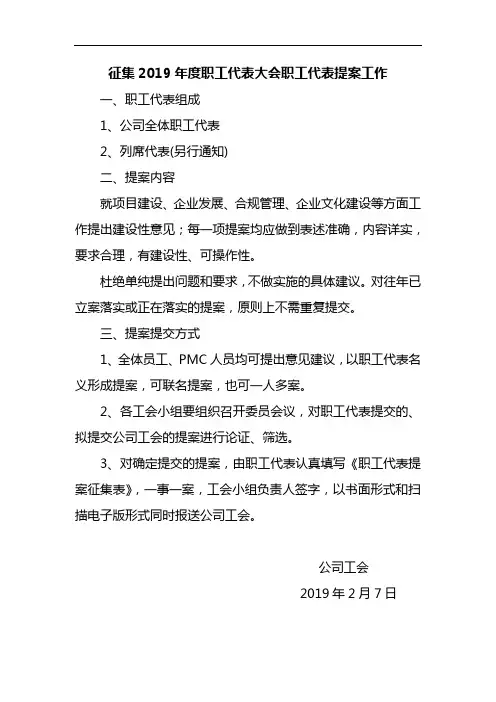 征集 2019 年度职工代表大会职工代表提案工作

一、职工代表组成

1、公司全体职工代表

2、列席代表(另行通知)

二、提案内容

就项目建设、企业发展、合规管理、企业文化建设等方面工作提出建设性意见；每一项提案均应做到表述准确，内容详实，要求合理，有建设性、可操作性。

杜绝单纯提出问题和要求，不做实施的具体建议。对往年已立案落实或正在落实的提案，原则上不需重复提交。

三、提案提交方式

1、全体员工、PMC 人员均可提出意见建议，以职工代表名义形成提案，可联名提案，也可一人多案。

2、各工会小组要组织召开委员会议，对职工代表提交的、拟提交公司工会的提案进行论证、筛选。

3、对确定提交的提案，由职工代表认真填写《职工代表提案征集表》，一事一案，工会小组负责人签字，以书面形式和扫描电子版形式同时报送公司工会。

公司工会

2019 年 2 月 7 日